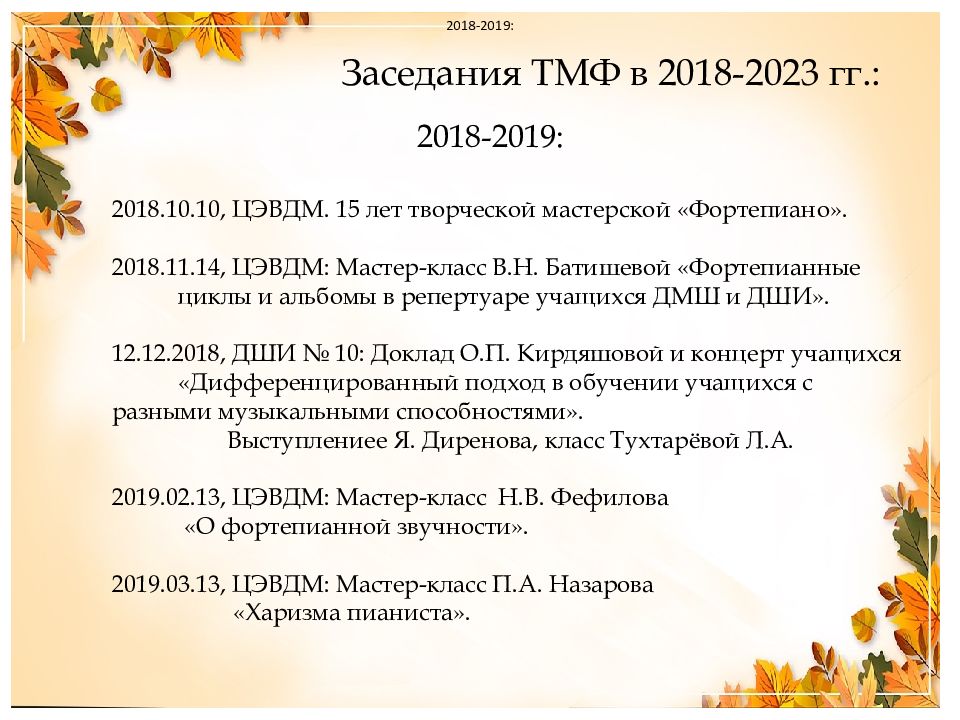 2018-2019:

Заседания ТМФ в 2018-2023 гг.:

2018-2019:

2018.10.10, ЦЭВДМ. 15 лет творческой мастерской «Фортепиано».

2018.11.14, ЦЭВДМ: Мастер-класс В.Н. Батишевой «Фортепианные циклы и альбомы в репертуаре учащихся ДМШ и ДШИ».

12.12.2018, ДШИ № 10: Доклад О.П. Кирдяшовой и концерт учащихся «Дифференцированный подход в обучении учащихся с разными музыкальными способностями».
Выступлениее Я. Диренова, класс Тухтарёвой Л.А.

2019.02.13, ЦЭВДМ: Мастер-класс Н.В. Фефилова «О фортепианной звучности».

2019.03.13, ЦЭВДМ: Мастер-класс П.А. Назарова «Харизма пианиста».